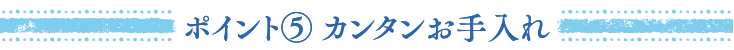 ポイント⑤ カンタンお手入れ